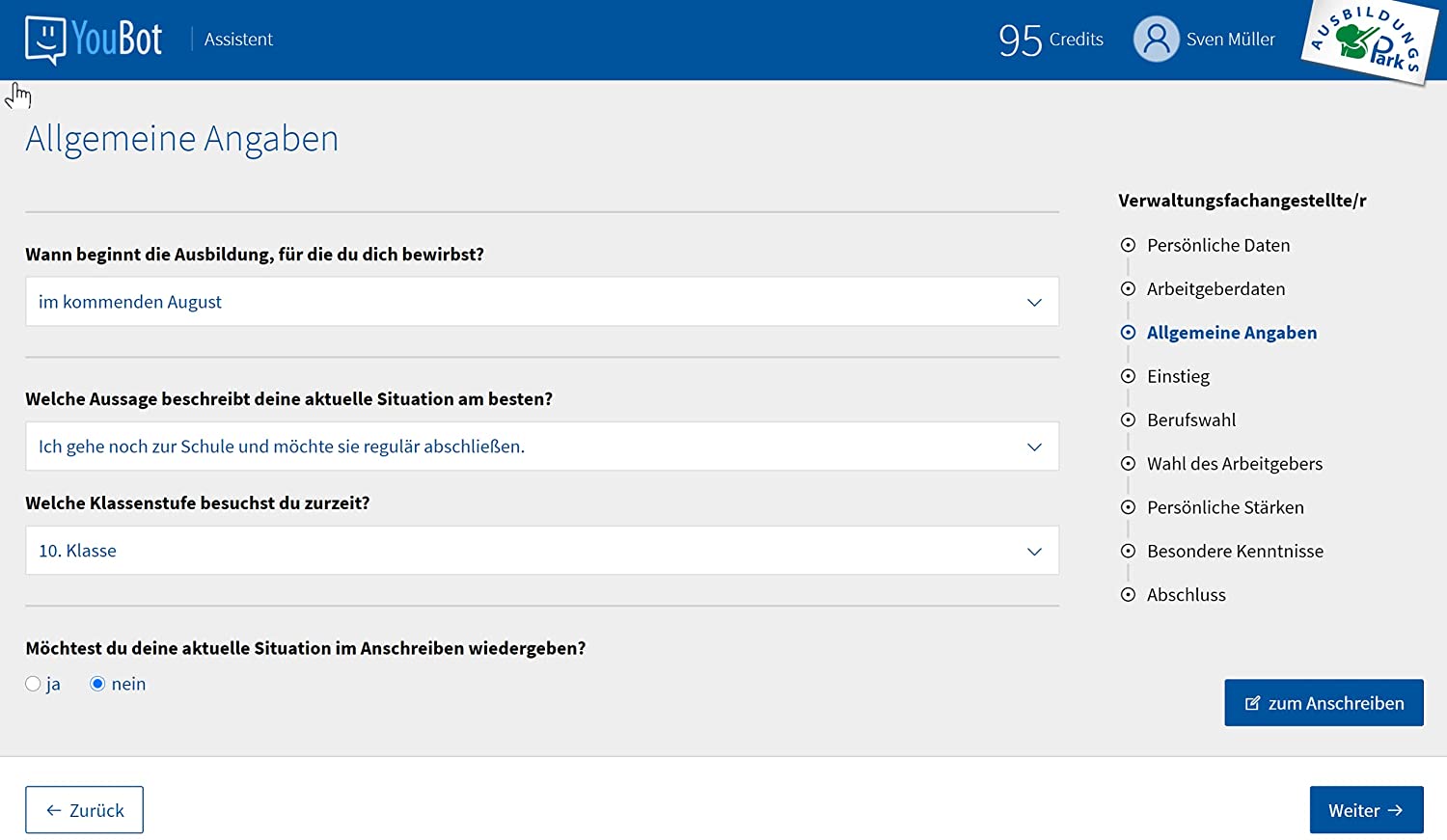 YouBot | Assistent

95 Credits Sven Müller

AUSBILDUNGS Park

Allgemeine Angaben

Wann beginnt die Ausbildung, für die du dich bewirbst?

im kommenden August

Welche Aussage beschreibt deine aktuelle Situation am besten?

Ich gehe noch zur Schule und möchte sie regulär abschließen.

Welche Klassenstufe besuchst du zurzeit?

10. Klasse

Möchtest du deine aktuelle Situation im Anschreiben wiedergeben?

ja nein

Verwaltungsfachangestellte/r

Persönliche Daten
Arbeitgeberdaten
Allgemeine Angaben
Einstieg
Berufswahl
Wahl des Arbeitgebers
Persönliche Stärken
Besondere Kenntnisse
Abschluss

zum Anschreiben

← Zurück

Weiter →